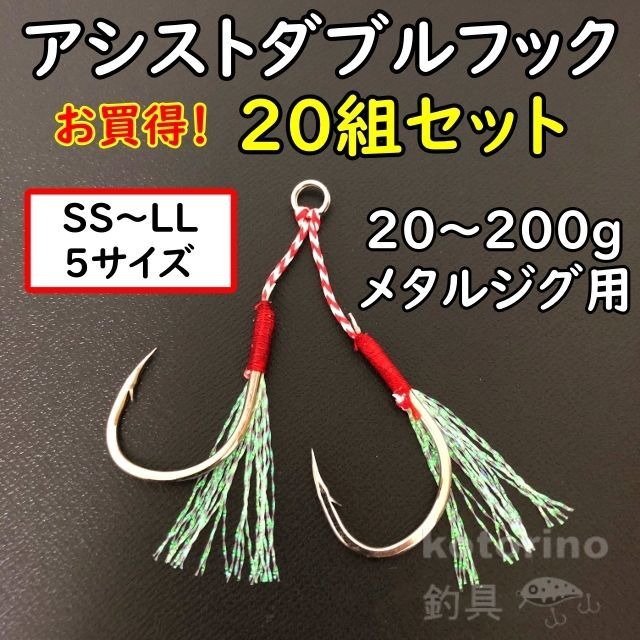 アシストダブルフック

お買得！ 20組セット

SS~LL
5サイズ

20～200g
メタルジグ用

kotorino
釣具